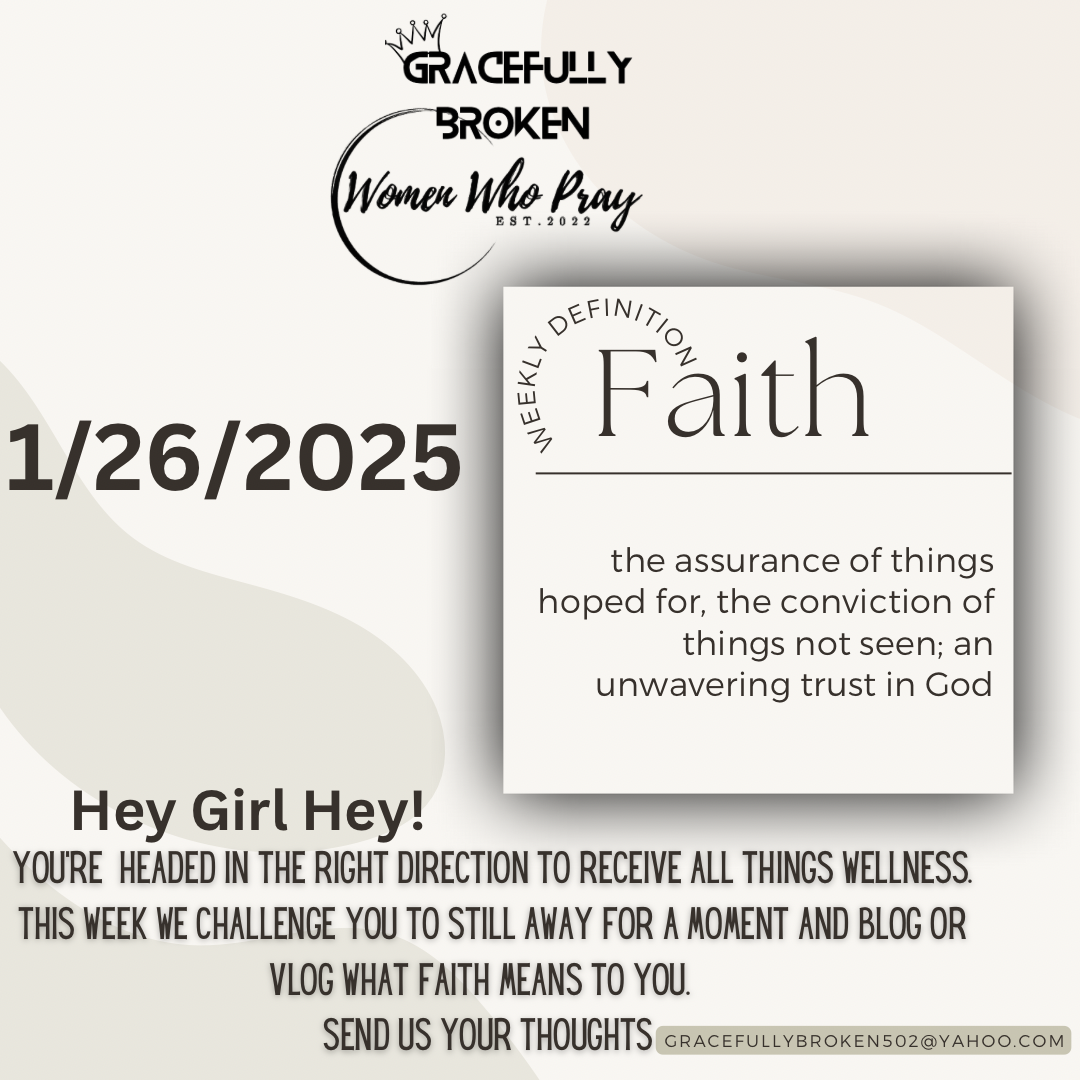 GRACEFULLY
BROKEN
Women Who Pray
EST.2022

1/26/2025

WEEKLY DEFINITION
Faith

the assurance of things hoped for, the conviction of things not seen; an unwavering trust in God

Hey Girl Hey!
YOU'RE HEADED IN THE RIGHT DIRECTION TO RECEIVE ALL THINGS WELLNESS. THIS WEEK WE CHALLENGE YOU TO STILL AWAY FOR A MOMENT AND BLOG OR VLOG WHAT FAITH MEANS TO YOU.
SEND US YOUR THOUGHTS GRACEFULLYBROKEN502@YAHOO.COM